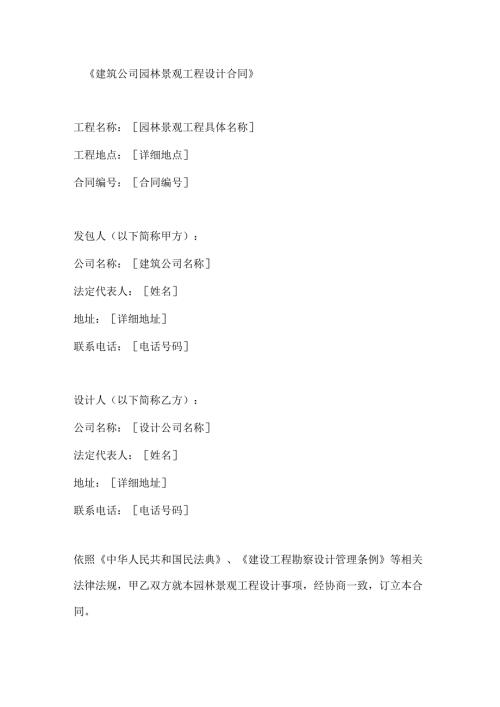 《建筑公司园林景观工程设计合同》

工程名称：［园林景观工程具体名称］

工程地点：［详细地点］

合同编号：［合同编号］

发包人（以下简称甲方）：

公司名称：［建筑公司名称］

法定代表人：［姓名］

地址：［详细地址］

联系电话：［电话号码］

设计人（以下简称乙方）：

公司名称：［设计公司名称］

法定代表人：［姓名］

地址：［详细地址］

联系电话：［电话号码］

依照《中华人民共和国民法典》、《建设工程勘察设计管理条例》等相关法律法规，甲乙双方就本园林景观工程设计事项，经协商一致，订立本合同。